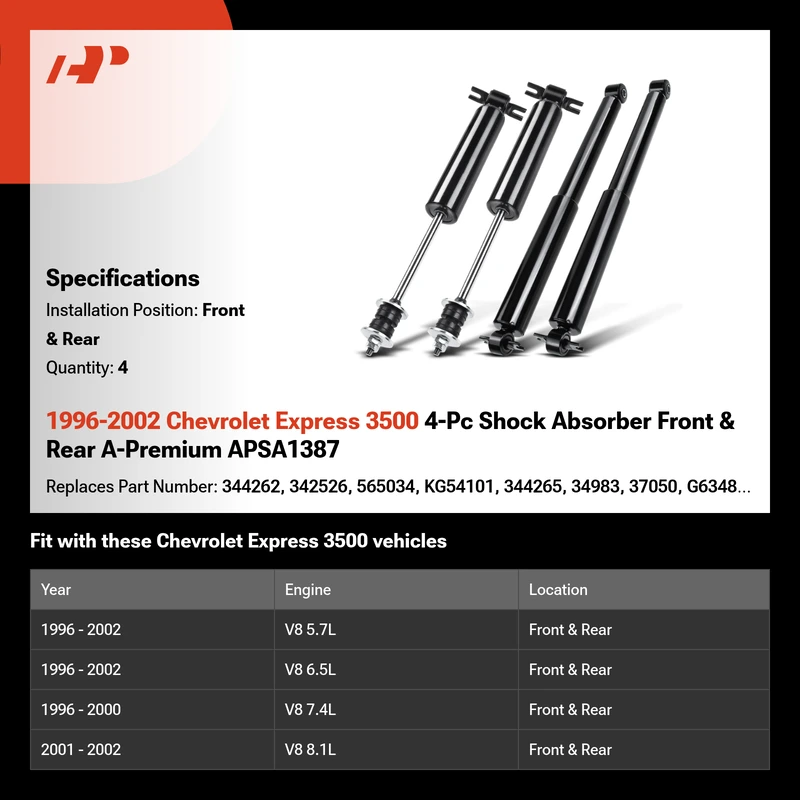 Specifications

Installation Position: Front & Rear

Quantity: 4

1996-2002 Chevrolet Express 3500 4-Pc Shock Absorber Front & Rear A-Premium APSA1387

Replaces Part Number: 344262, 342526, 565034, KG54101, 344265, 34983, 37050, G6348...

Fit with these Chevrolet Express 3500 vehicles

| Year | Engine | Location |
|---|---|---|
| 1996 - 2002 | V8 5.7L | Front & Rear |
| 1996 - 2002 | V8 6.5L | Front & Rear |
| 1996 - 2000 | V8 7.4L | Front & Rear |
| 2001 - 2002 | V8 8.1L | Front & Rear |